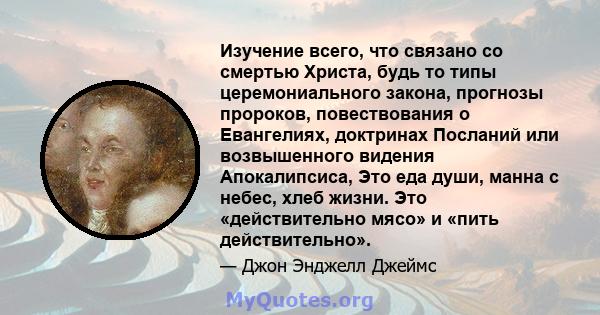 Изучение всего, что связано со смертью Христа, будь то типы церемониального закона, прогнозы пророков, повествования о Евангелиях, доктринах Посланий или возвышенного видения Апокалипсиса, Это еда души, манна с небес, хлеб жизни. Это «действительно мясо» и «пить действительно».

— Джон Энджелл Джеймс

MyQuotes.org